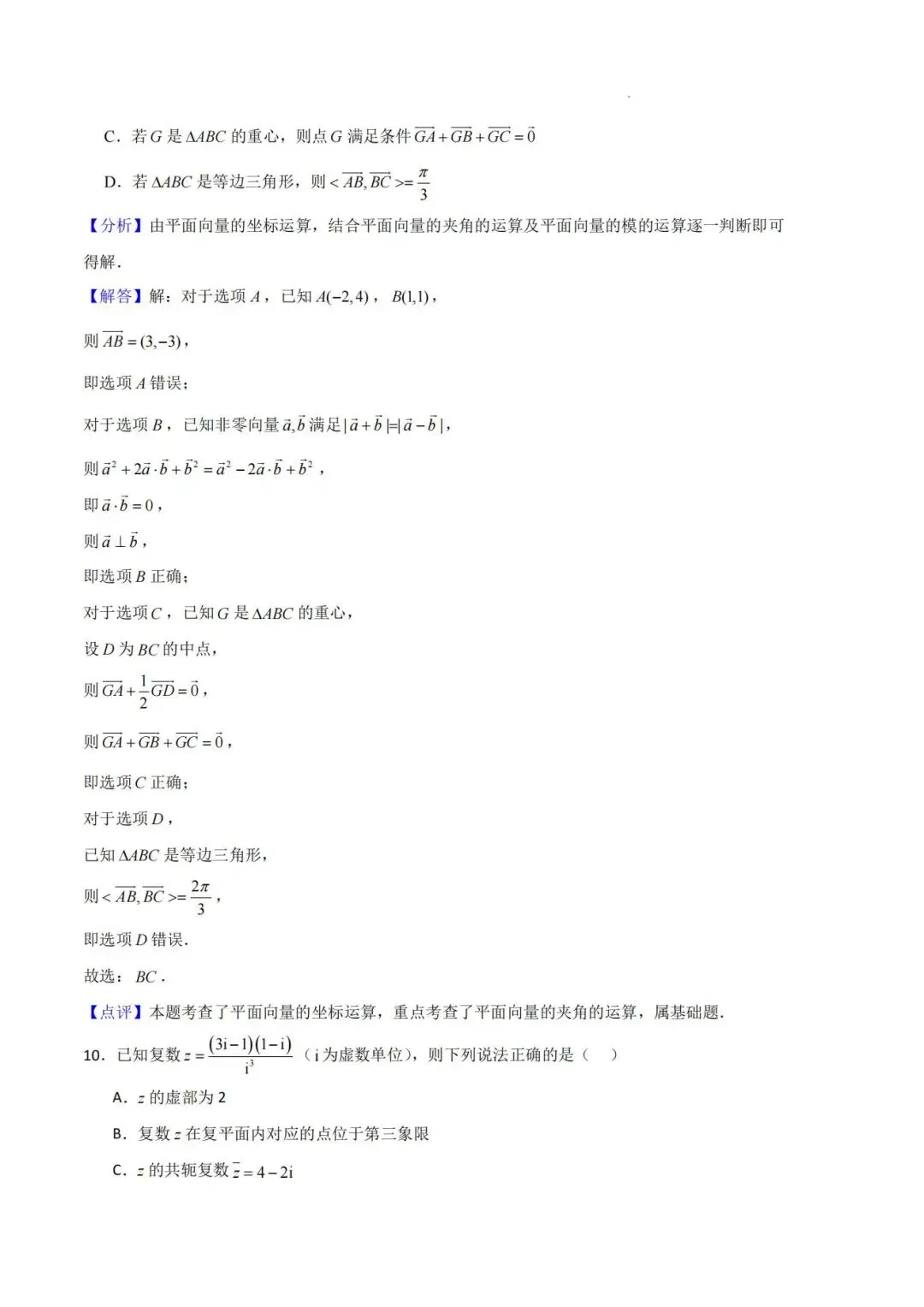 C．若 $G$ 是 $\Delta ABC$ 的重心，则点 $G$ 满足条件 $\overrightarrow{GA}+\overrightarrow{GB}+\overrightarrow{GC}=\vec{0}$

D．若 $\Delta ABC$ 是等边三角形，则 $<\overrightarrow{AB},\overrightarrow{BC}>=\frac{\pi}{3}$

【分析】由平面向量的坐标运算，结合平面向量的夹角的运算及平面向量的模的运算逐一判断即可得解．

【解答】解：对于选项 $A$，已知 $A(-2,4)$，$B(1,1)$，

则 $\overrightarrow{AB}=(3,-3)$，

即选项 $A$ 错误；

对于选项 $B$，已知非零向量 $\vec{a},\vec{b}$ 满足 $|\vec{a}+\vec{b}|=|\vec{a}-\vec{b}|$，

则 $\vec{a}^2+2\vec{a}\cdot\vec{b}+\vec{b}^2=\vec{a}^2-2\vec{a}\cdot\vec{b}+\vec{b}^2$，

即 $\vec{a}\cdot\vec{b}=0$，

则 $\vec{a}\perp\vec{b}$，

即选项 $B$ 正确；

对于选项 $C$，已知 $G$ 是 $\Delta ABC$ 的重心，

设 $D$ 为 $BC$ 的中点，

则 $\overrightarrow{GA}+\frac{1}{2}\overrightarrow{GD}=\vec{0}$，

则 $\overrightarrow{GA}+\overrightarrow{GB}+\overrightarrow{GC}=\vec{0}$，

即选项 $C$ 正确；

对于选项 $D$，

已知 $\Delta ABC$ 是等边三角形，

则 $<\overrightarrow{AB},\overrightarrow{BC}>=\frac{2\pi}{3}$，

即选项 $D$ 错误．

故选：$BC$．

【点评】本题考查了平面向量的坐标运算，重点考查了平面向量的夹角的运算，属基础题．

10．已知复数 $z=\frac{(3i-1)(1-i)}{i^3}$（i 为虚数单位），则下列说法正确的是（　）

A．$z$ 的虚部为 2

B．复数 $z$ 在复平面内对应的点位于第三象限

C．$z$ 的共轭复数 $\bar{z}=4-2i$